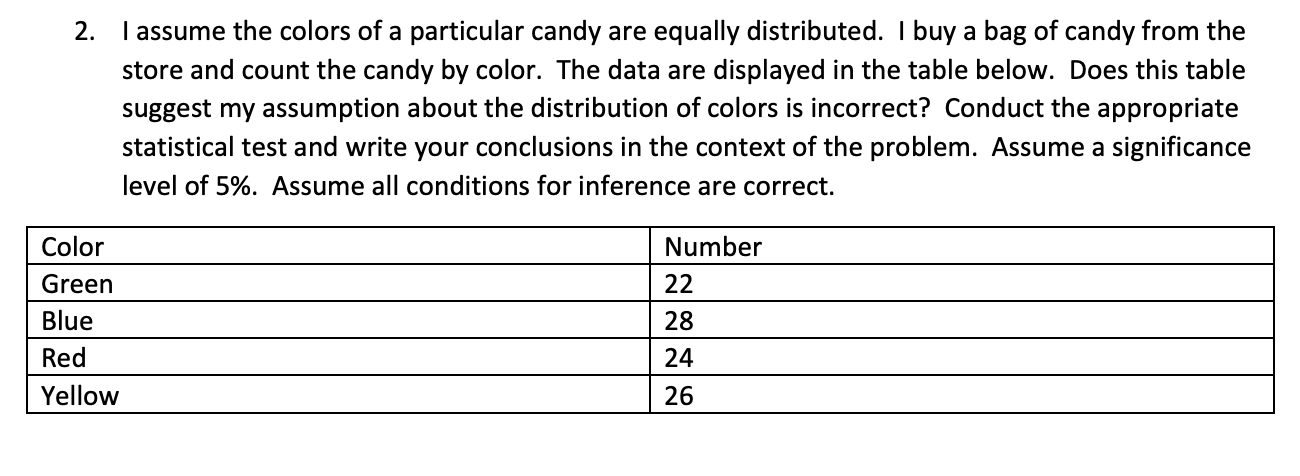 2. I assume the colors of a particular candy are equally distributed. I buy a bag of candy from the store and count the candy by color. The data are displayed in the table below. Does this table suggest my assumption about the distribution of colors is incorrect? Conduct the appropriate statistical test and write your conclusions in the context of the problem. Assume a significance level of 5%. Assume all conditions for inference are correct.

| Color | Number |
|---|---|
| Green | 22 |
| Blue | 28 |
| Red | 24 |
| Yellow | 26 |